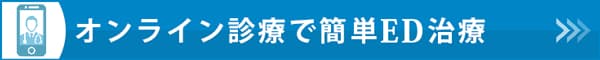 オンライン診療で簡単ED治療